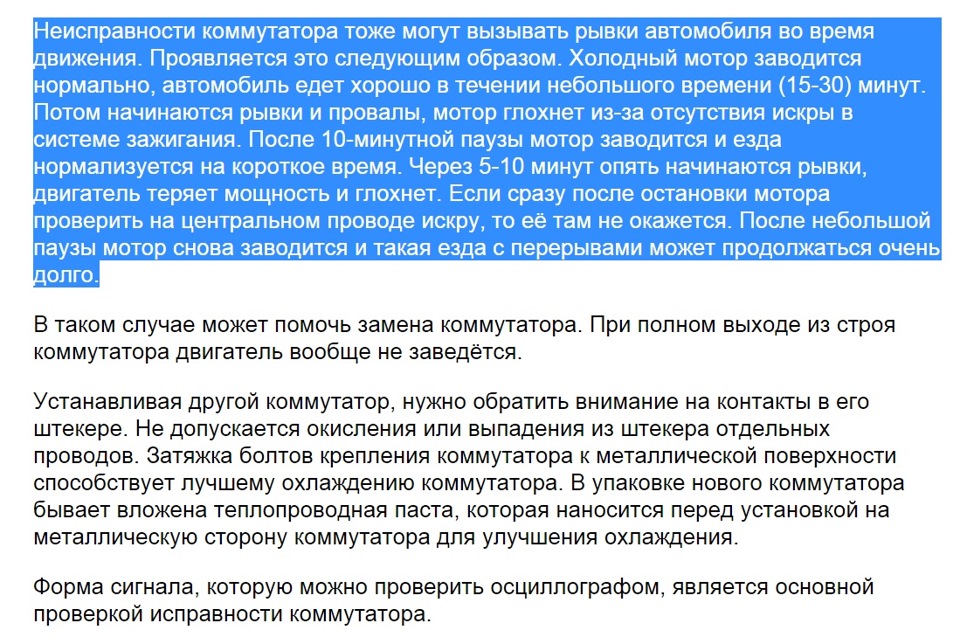 Неисправности коммутатора тоже могут вызывать рывки автомобиля во время движения. Проявляется это следующим образом. Холодный мотор заводится нормально, автомобиль едет хорошо в течении небольшого времени (15-30) минут. Потом начинаются рывки и провалы, мотор глохнет из-за отсутствия искры в системе зажигания. После 10-минутной паузы мотор заводится и езда нормализуется на короткое время. Через 5-10 минут опять начинаются рывки, двигатель теряет мощность и глохнет. Если сразу после остановки мотора проверить на центральном проводе искру, то её там не окажется. После небольшой паузы мотор снова заводится и такая езда с перерывами может продолжаться очень долго.

В таком случае может помочь замена коммутатора. При полном выходе из строя коммутатора двигатель вообще не заведётся.

Устанавливая другой коммутатор, нужно обратить внимание на контакты в его штекере. Не допускается окисления или выпадения из штекера отдельных проводов. Затяжка болтов крепления коммутатора к металлической поверхности способствует лучшему охлаждению коммутатора. В упаковке нового коммутатора бывает вложена теплопроводная паста, которая наносится перед установкой на металлическую сторону коммутатора для улучшения охлаждения.

Форма сигнала, которую можно проверить осциллографом, является основной проверкой исправности коммутатора.